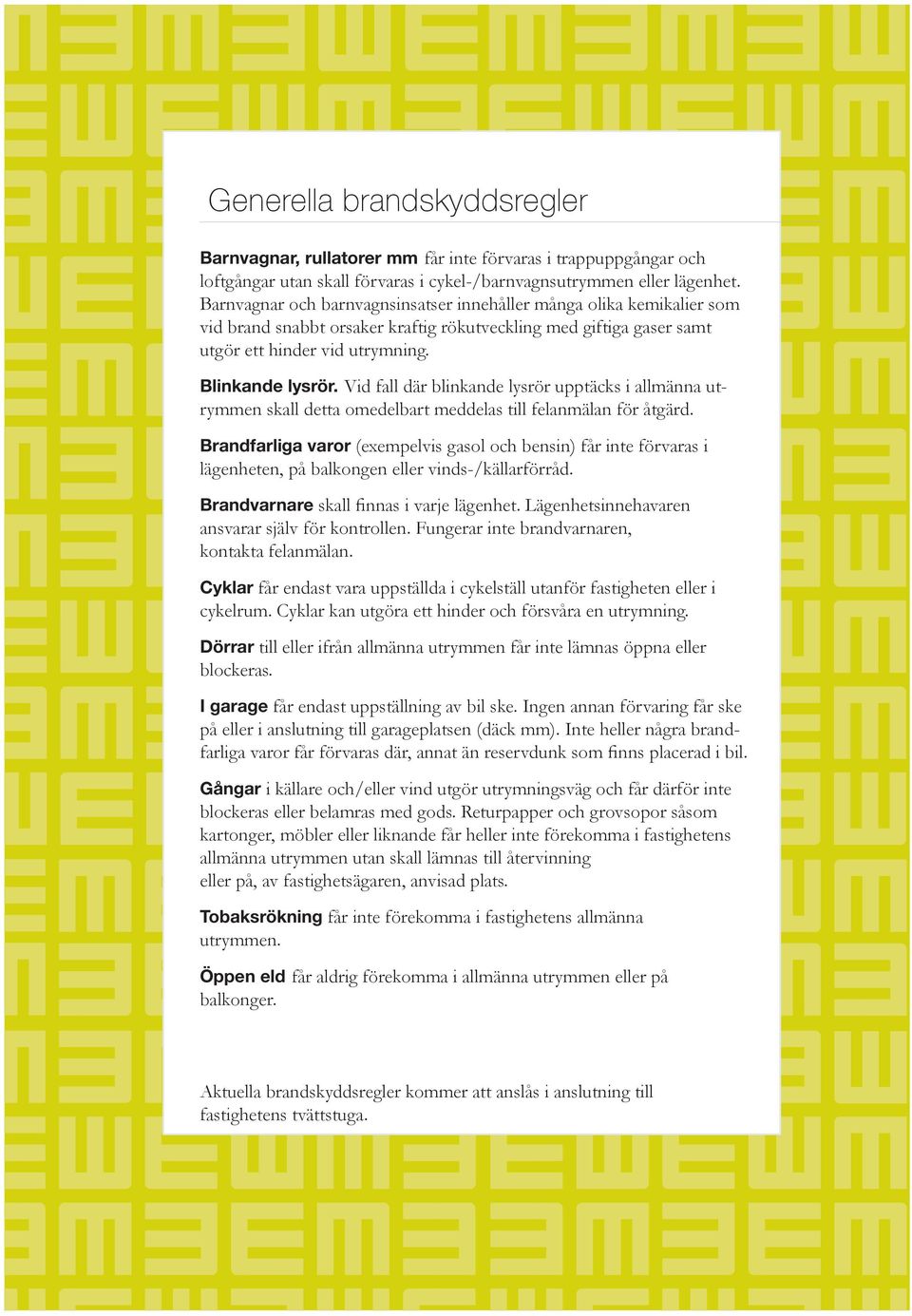 Generella brandskyddsregler

Barnvagnar, rullatorer mm får inte förvaras i trappuppgångar och loftgångar utan skall förvaras i cykel-/barnvagnsutrymmen eller lägenhet. Barnvagnar och barnvagnsinsatser innehåller många olika kemikalier som vid brand snabbt orsaker kraftig rökutveckling med giftiga gaser samt utgör ett hinder vid utrymning.

Blinkande lysrör. Vid fall där blinkande lysrör upptäcks i allmänna utrymmen skall detta omedelbart meddelas till felanmälan för åtgärd.

Brandfarliga varor (exempelvis gasol och bensin) får inte förvaras i lägenheten, på balkongen eller vinds-/källarförråd.

Brandvarnare skall finnas i varje lägenhet. Lägenhetsinnehavaren ansvarar själv för kontrollen. Fungerar inte brandvarnaren, kontakta felanmälan.

Cyklar får endast vara uppställda i cykelställ utanför fastigheten eller i cykelrum. Cyklar kan utgöra ett hinder och försvåra en utrymning.

Dörrar till eller ifrån allmänna utrymmen får inte lämnas öppna eller blockeras.

I garage får endast uppställning av bil ske. Ingen annan förvaring får ske på eller i anslutning till garageplatsen (däck mm). Inte heller några brandfarliga varor får förvaras där, annat än reservdunk som finns placerad i bil.

Gångar i källare och/eller vind utgör utrymningsväg och får därför inte blockeras eller belamras med gods. Returpapper och grovsopor såsom kartonger, möbler eller liknande får heller inte förekomma i fastighetens allmänna utrymmen utan skall lämnas till återvinning eller på, av fastighetsägaren, anvisad plats.

Tobaksrökning får inte förekomma i fastighetens allmänna utrymmen.

Öppen eld får aldrig förekomma i allmänna utrymmen eller på balkonger.

Aktuella brandskyddsregler kommer att anslås i anslutning till fastighetens tvättstuga.